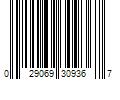 0 29069 30936 7